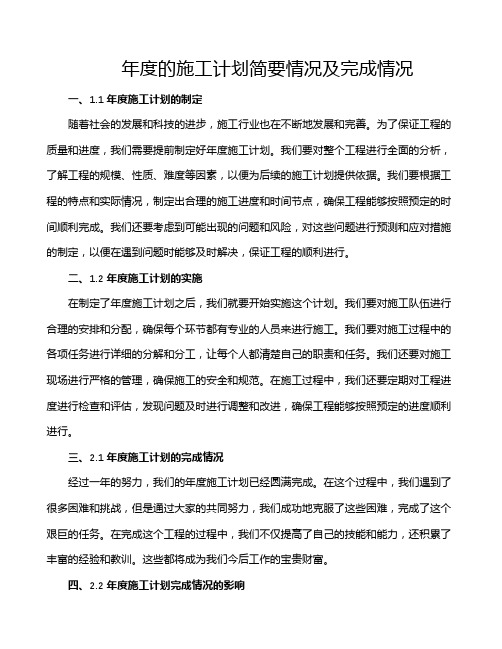 年度的施工计划简要情况及完成情况

一、1.1 年度施工计划的制定

随着社会的发展和科技的进步，施工行业也在不断地发展和完善。为了保证工程的质量和进度，我们需要提前制定好年度施工计划。我们要对整个工程进行全面的分析，了解工程的规模、性质、难度等因素，以便为后续的施工计划提供依据。我们要根据工程的特点和实际情况，制定出合理的施工进度和时间节点，确保工程能够按照预定的时间顺利完成。我们还要考虑到可能出现的问题和风险，对这些问题进行预测和应对措施的制定，以便在遇到问题时能够及时解决，保证工程的顺利进行。

二、1.2 年度施工计划的实施

在制定了年度施工计划之后，我们就要开始实施这个计划。我们要对施工队伍进行合理的安排和分配，确保每个环节都有专业的人员来进行施工。我们要对施工过程中的各项任务进行详细的分解和分工，让每个人都清楚自己的职责和任务。我们还要对施工现场进行严格的管理，确保施工的安全和规范。在施工过程中，我们还要定期对工程进度进行检查和评估，发现问题及时进行调整和改进，确保工程能够按照预定的进度顺利进行。

三、2.1 年度施工计划的完成情况

经过一年的努力，我们的年度施工计划已经圆满完成。在这个过程中，我们遇到了很多困难和挑战，但是通过大家的共同努力，我们成功地克服了这些困难，完成了这个艰巨的任务。在完成这个工程的过程中，我们不仅提高了自己的技能和能力，还积累了丰富的经验和教训。这些都将成为我们今后工作的宝贵财富。

四、2.2 年度施工计划完成情况的影响